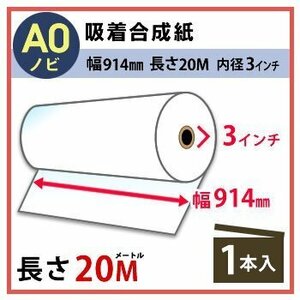 A0
ノビ

吸着合成紙

幅914㎜ 長さ20M 内径3インチ

3インチ

幅914㎜

長さ20M メートル

1本入